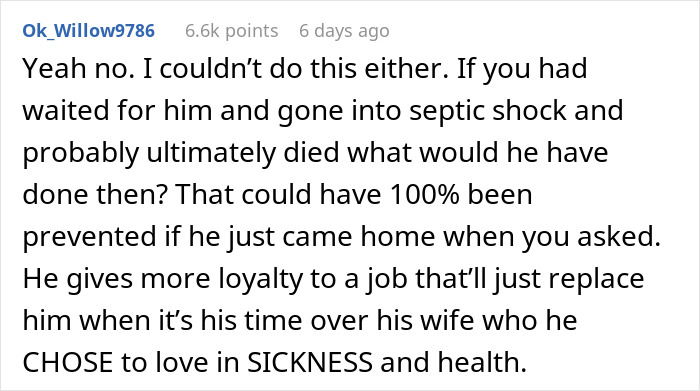 Ok_Willow9786 6.6k points 6 days ago

Yeah no. I couldn’t do this either. If you had waited for him and gone into septic shock and probably ultimately died what would he have done then? That could have 100% been prevented if he just came home when you asked. He gives more loyalty to a job that’ll just replace him when it’s his time over his wife who he CHOSE to love in SICKNESS and health.